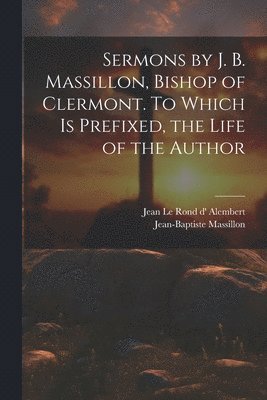 Sermons by J. B. Massillon, Bishop of Clermont. To Which Is Prefixed, the Life of the Author

Jean Le Rond d' Alembert
Jean-Baptiste Massillon